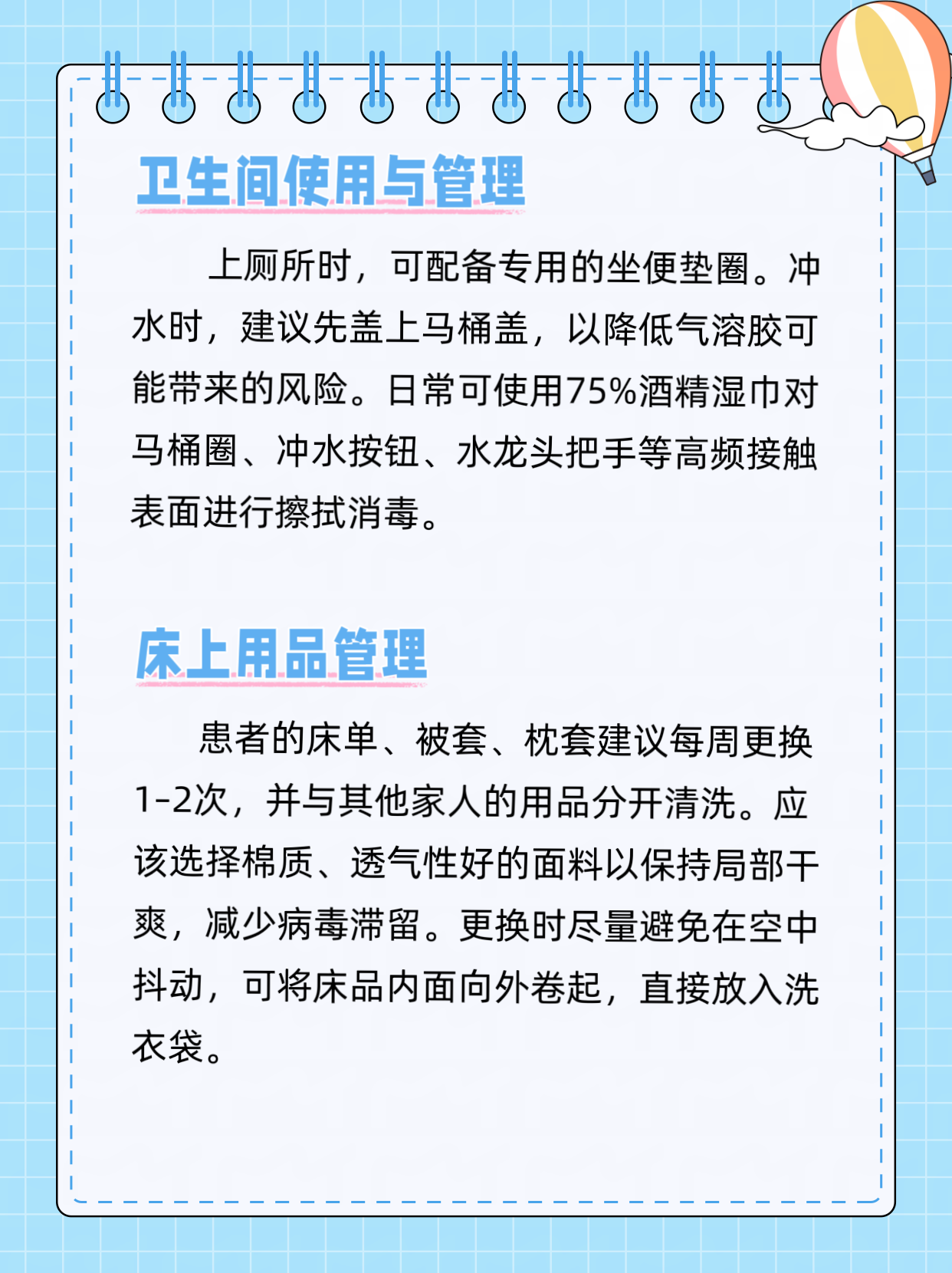 卫生间使用与管理

上厕所时，可配备专用的坐便垫圈。冲水时，建议先盖上马桶盖，以降低气溶胶可能带来的风险。日常可使用75%酒精湿巾对马桶圈、冲水按钮、水龙头把手等高频接触表面进行擦拭消毒。

床上用品管理

患者的床单、被套、枕套建议每周更换1-2次，并与其他家人的用品分开清洗。应该选择棉质、透气性好的面料以保持局部干爽，减少病毒滞留。更换时尽量避免在空中抖动，可将床品内面向外卷起，直接放入洗衣袋。